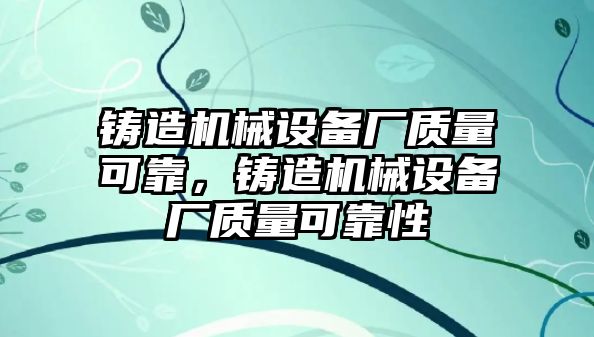 铸造机械设备厂质量可靠，铸造机械设备厂质量可靠性